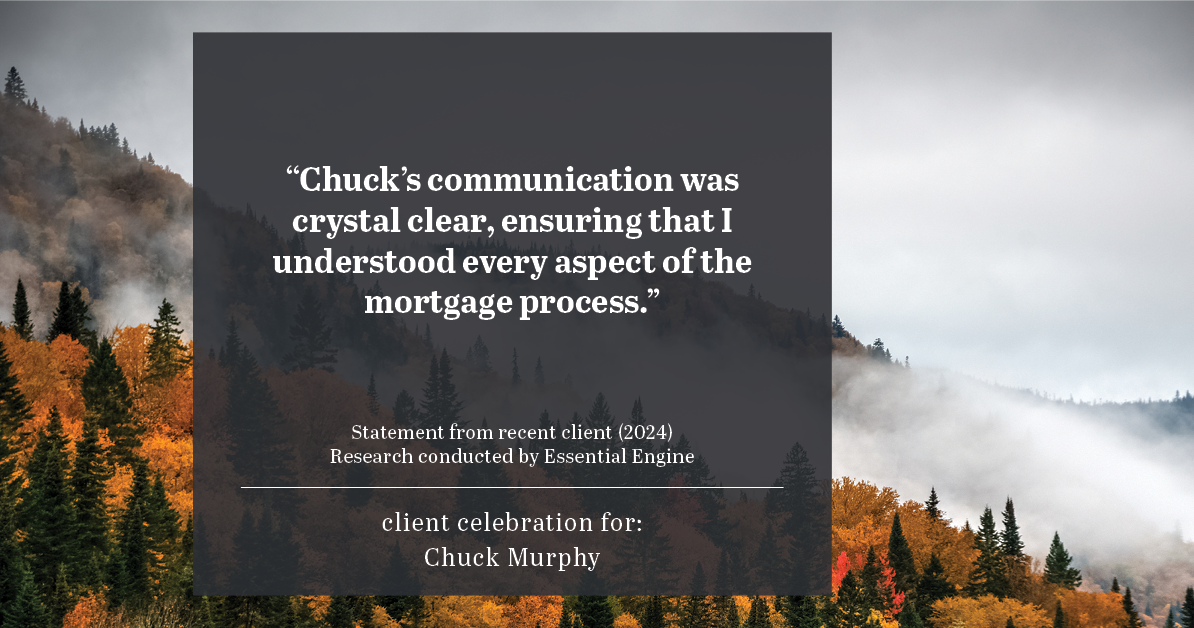 “Chuck’s communication was crystal clear, ensuring that I understood every aspect of the mortgage process.”

Statement from recent client (2024)
Research conducted by Essential Engine

client celebration for:
Chuck Murphy